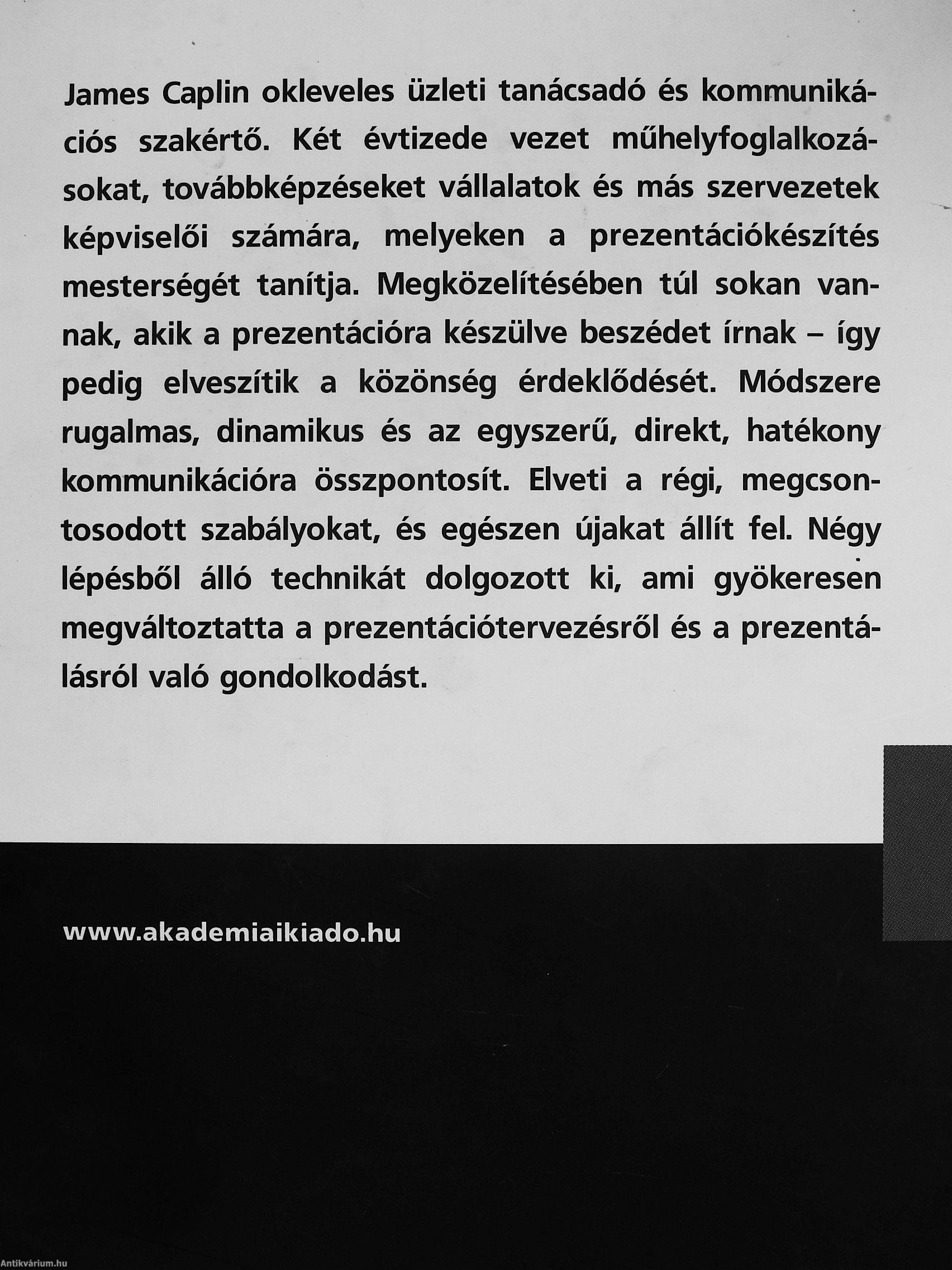 James Caplin okleveles üzleti tanácsadó és kommunikációs szakértő. Két évtizede vezet műhelyfoglalkozásokat, továbbképzéseket vállalatok és más szervezetek képviselői számára, melyeken a prezentációkészítés mesterségét tanítja. Megközelítésében túl sokan vannak, akik a prezentációra készülve beszédet írnak – így pedig elveszítik a közönség érdeklődését. Módszere rugalmas, dinamikus és az egyszerű, direkt, hatékony kommunikációra összpontosít. Elveti a régi, megcsontosodott szabályokat, és egészen újakat állít fel. Négy lépésből álló technikát dolgozott ki, ami gyökeresen megváltoztatta a prezentációtervezésről és a prezentálásról való gondolkodást.

www.akademiaikiado.hu

Antikvárium.hu